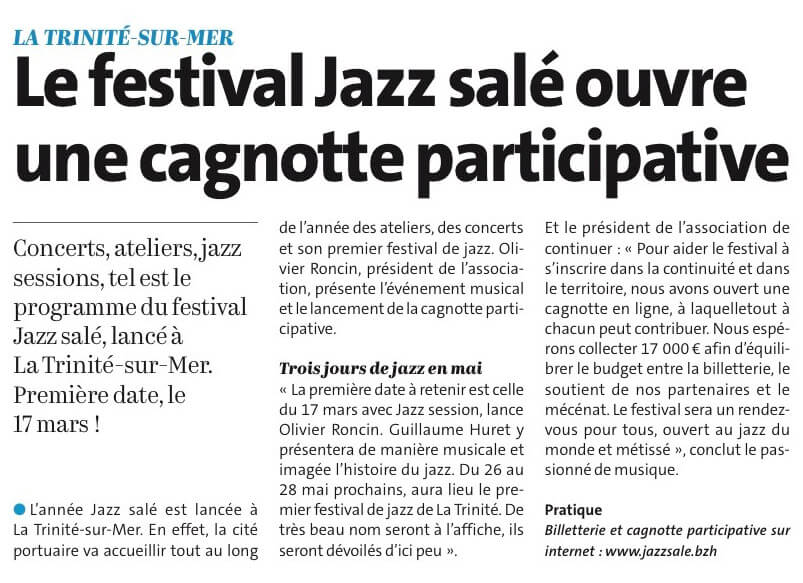 LA TRINITÉ-SUR-MER

Le festival Jazz salé ouvre une cagnotte participative

Concerts, ateliers, jazz sessions, tel est le programme du festival Jazz salé, lancé à La Trinité-sur-Mer. Première date, le 17 mars !

L'année Jazz salé est lancée à La Trinité-sur-Mer. En effet, la cité portuaire va accueillir tout au long de l'année des ateliers, des concerts et son premier festival de jazz. Olivier Roncin, président de l'association, présente l'événement musical et le lancement de la cagnotte participative.

Trois jours de jazz en mai

« La première date à retenir est celle du 17 mars avec Jazz session, lance Olivier Roncin. Guillaume Huret y présentera de manière musicale et imagée l'histoire du jazz. Du 26 au 28 mai prochains, aura lieu le premier festival de jazz de La Trinité. De très beau nom seront à l'affiche, ils seront dévoilés d'ici peu ».

Et le président de l'association de continuer : « Pour aider le festival à s'inscrire dans la continuité et dans le territoire, nous avons ouvert une cagnotte en ligne, à laquelletout à chacun peut contribuer. Nous espérons collecter 17 000 € afin d'équilibrer le budget entre la billetterie, le soutient de nos partenaires et le mécénat. Le festival sera un rendez-vous pour tous, ouvert au jazz du monde et métissé », conclut le passionné de musique.

Pratique
Billetterie et cagnotte participative sur internet : www.jazzsale.bzh